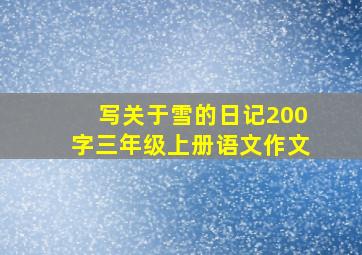 写关于雪的日记200字三年级上册语文作文